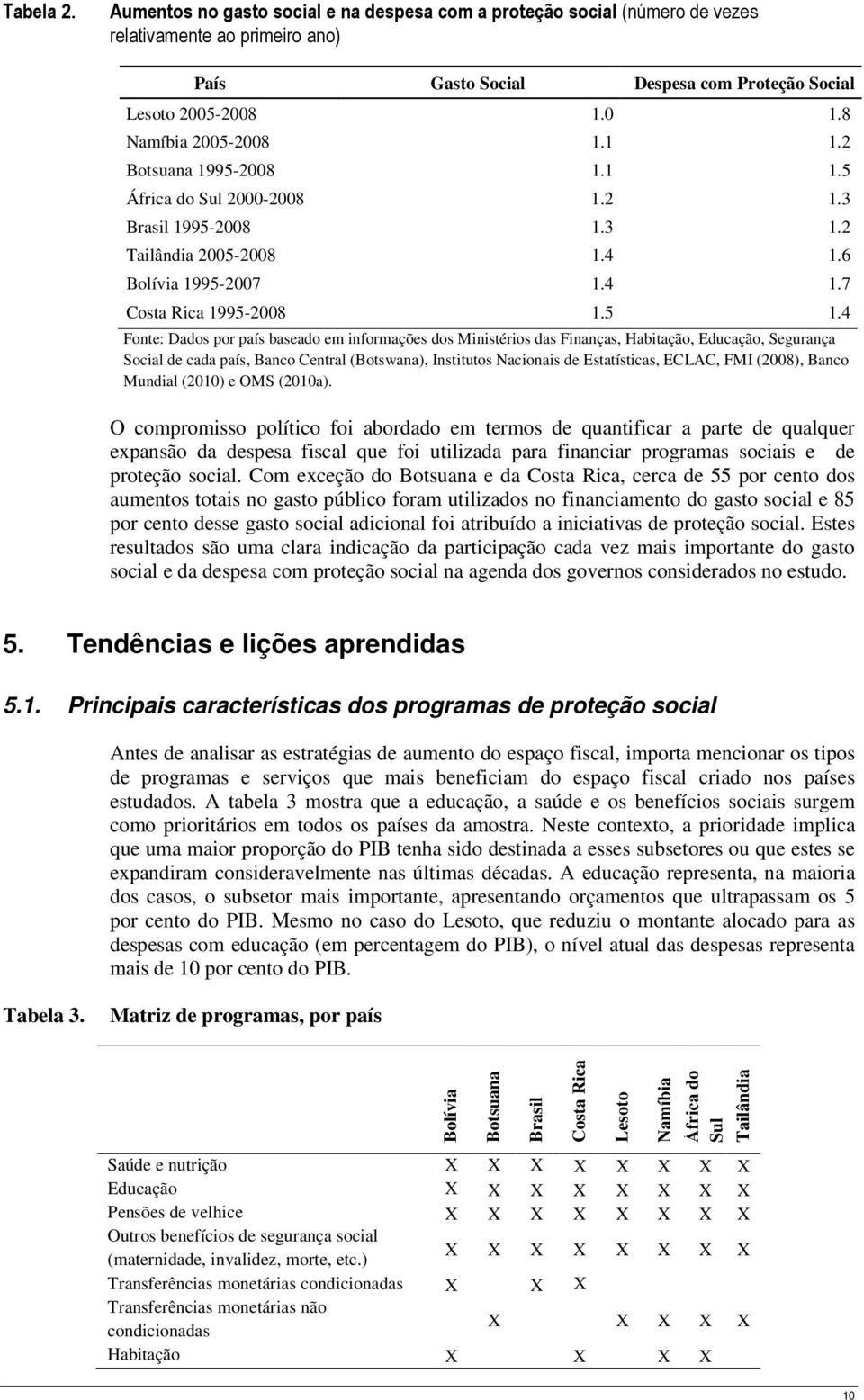 Tabela 2. Aumentos no gasto social e na despesa com a proteção social (número de vezes relativamente ao primeiro ano)

| País | Gasto Social | Despesa com Proteção Social |
|---|---|---|
| Lesoto 2005-2008 | 1.0 | 1.8 |
| Namíbia 2005-2008 | 1.1 | 1.2 |
| Botsuana 1995-2008 | 1.1 | 1.5 |
| África do Sul 2000-2008 | 1.2 | 1.3 |
| Brasil 1995-2008 | 1.3 | 1.2 |
| Tailândia 2005-2008 | 1.4 | 1.6 |
| Bolívia 1995-2007 | 1.4 | 1.7 |
| Costa Rica 1995-2008 | 1.5 | 1.4 |

Fonte: Dados por país baseado em informações dos Ministérios das Finanças, Habitação, Educação, Segurança Social de cada país, Banco Central (Botswana), Institutos Nacionais de Estatísticas, ECLAC, FMI (2008), Banco Mundial (2010) e OMS (2010a).

O compromisso político foi abordado em termos de quantificar a parte de qualquer expansão da despesa fiscal que foi utilizada para financiar programas sociais e de proteção social. Com exceção do Botsuana e da Costa Rica, cerca de 55 por cento dos aumentos totais no gasto público foram utilizados no financiamento do gasto social e 85 por cento desse gasto social adicional foi atribuído a iniciativas de proteção social. Estes resultados são uma clara indicação da participação cada vez mais importante do gasto social e da despesa com proteção social na agenda dos governos considerados no estudo.

5. Tendências e lições aprendidas

5.1. Principais características dos programas de proteção social

Antes de analisar as estratégias de aumento do espaço fiscal, importa mencionar os tipos de programas e serviços que mais beneficiam do espaço fiscal criado nos países estudados. A tabela 3 mostra que a educação, a saúde e os benefícios sociais surgem como prioritários em todos os países da amostra. Neste contexto, a prioridade implica que uma maior proporção do PIB tenha sido destinada a esses subsetores ou que estes se expandiram consideravelmente nas últimas décadas. A educação representa, na maioria dos casos, o subsetor mais importante, apresentando orçamentos que ultrapassam os 5 por cento do PIB. Mesmo no caso do Lesoto, que reduziu o montante alocado para as despesas com educação (em percentagem do PIB), o nível atual das despesas representa mais de 10 por cento do PIB.

Tabela 3. Matriz de programas, por país

| | Bolívia | Botsuana | Brasil | Costa Rica | Lesoto | Namíbia | África do Sul | Tailândia |
|---|---|---|---|---|---|---|---|---|
| Saúde e nutrição | X | X | X | X | X | X | X | X |
| Educação | X | X | X | X | X | X | X | X |
| Pensões de velhice | X | X | X | X | X | X | X | X |
| Outros benefícios de segurança social (maternidade, invalidez, morte, etc.) | X | X | X | X | X | X | X | X |
| Transferências monetárias condicionadas | X | | X | X | | | | |
| Transferências monetárias não condicionadas | | X | | | X | X | X | X |
| Habitação | X | | | X | | X | X | |

10